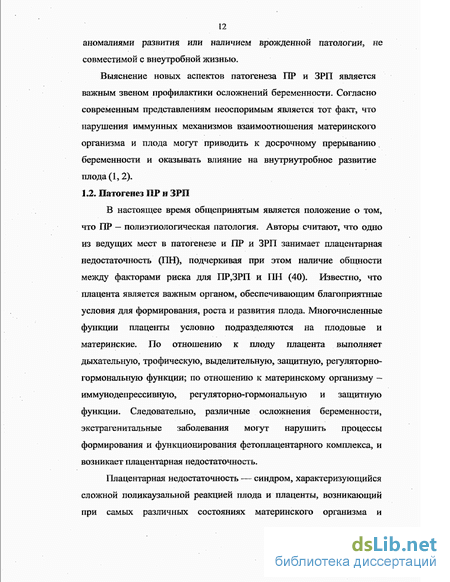 12

аномалиями развития или наличием врожденной патологии, не совместимой с внеутробной жизнью.

Выяснение новых аспектов патогенеза ПР и ЗРП является важным звеном профилактики осложнений беременности. Согласно современным представлениям неоспоримым является тот факт, что нарушения иммунных механизмов взаимоотношения материнского организма и плода могут приводить к досрочному прерыванию беременности и оказывать влияние на внутриутробное развитие плода (1, 2).

1.2. Патогенез ПР и ЗРП

В настоящее время общепринятым является положение о том, что ПР – полиэтиологическая патология. Авторы считают, что одно из ведущих мест в патогенезе и ПР и ЗРП занимает плацентарная недостаточность (ПН), подчеркивая при этом наличие общности между факторами риска для ПР,ЗРП и ПН (40). Известно, что плацента является важным органом, обеспечивающим благоприятные условия для формирования, роста и развития плода. Многочисленные функции плаценты условно подразделяются на плодовые и материнские. По отношению к плоду плацента выполняет дыхательную, трофическую, выделительную, защитную, регуляторно-гормональную функции; по отношению к материнскому организму – иммунодепрессивную, регуляторно-гормональную и защитную функции. Следовательно, различные осложнения беременности, экстрагенитальные заболевания могут нарушить процессы формирования и функционирования фетоплацентарного комплекса, и возникает плацентарная недостаточность.

Плацентарная недостаточность — синдром, характеризующийся сложной поликаузальной реакцией плода и плаценты, возникающий при самых различных состояниях материнского организма и

dsLib.net
библиотека диссертаций